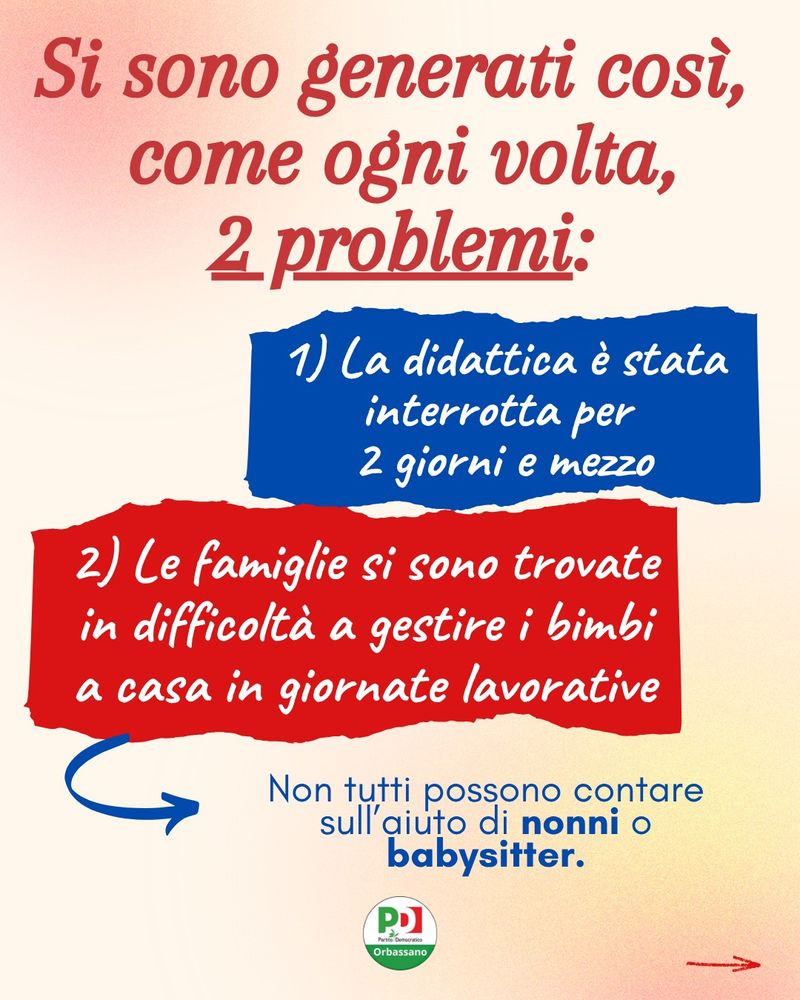 Si sono generati così, come ogni volta, 2 problemi:

1) La didattica è stata interrotta per 2 giorni e mezzo

2) Le famiglie si sono trovate in difficoltà a gestire i bimbi a casa in giornate lavorative

Non tutti possono contare sull'aiuto di nonni o babysitter.

PD Partito Democratico Orbassano